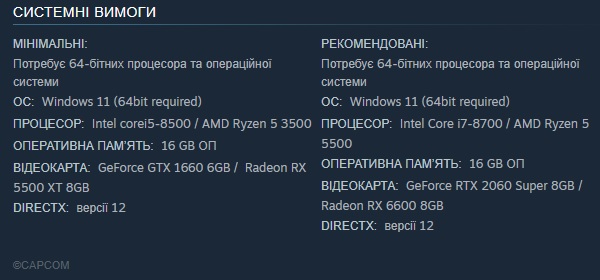 СИСТЕМНІ ВИМОГИ

МІНІМАЛЬНІ:
Потребує 64-бітних процесора та операційної системи
ОС: Windows 11 (64bit required)
ПРОЦЕСОР: Intel corei5-8500 / AMD Ryzen 5 3500
ОПЕРАТИВНА ПАМ'ЯТЬ: 16 GB ОП
ВІДЕОКАРТА: GeForce GTX 1660 6GB / Radeon RX 5500 XT 8GB
DIRECTX: версії 12

РЕКОМЕНДОВАНІ:
Потребує 64-бітних процесора та операційної системи
ОС: Windows 11 (64bit required)
ПРОЦЕСОР: Intel Core i7-8700 / AMD Ryzen 5 5500
ОПЕРАТИВНА ПАМ'ЯТЬ: 16 GB ОП
ВІДЕОКАРТА: GeForce RTX 2060 Super 8GB / Radeon RX 6600 8GB
DIRECTX: версії 12

©CAPCOM